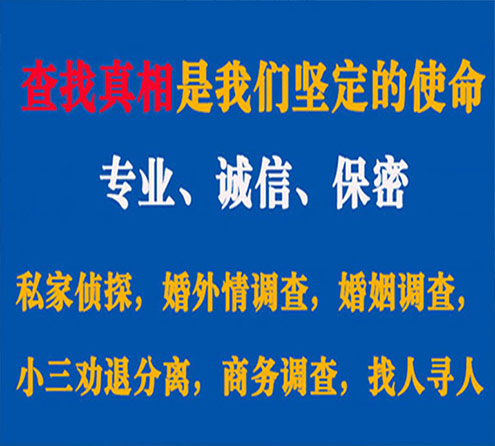 查找真相是我们坚定的使命

专业、诚信、保密

私家侦探，婚外情调查，婚姻调查，

小三劝退分离，商务调查，找人寻人